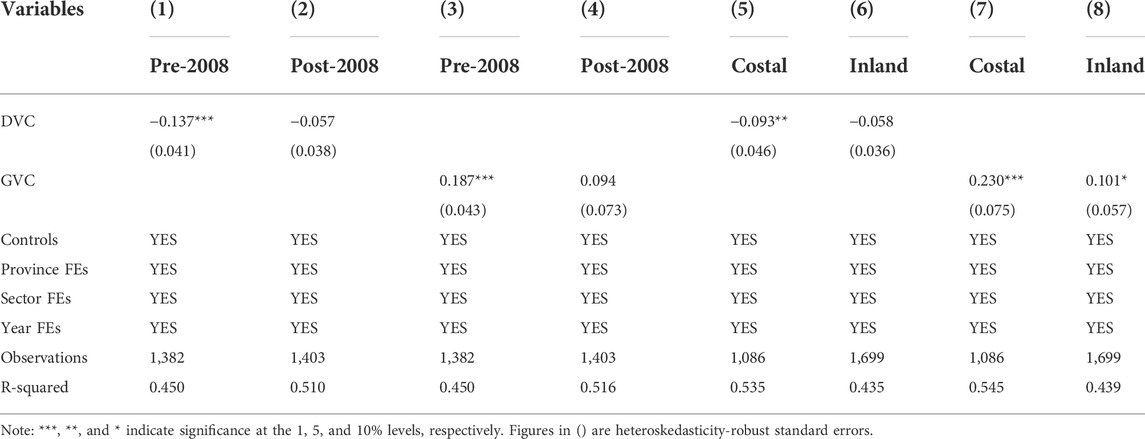 | Variables | (1) | (2) | (3) | (4) | (5) | (6) | (7) | (8) |
|---|---|---|---|---|---|---|---|---|
| | Pre-2008 | Post-2008 | Pre-2008 | Post-2008 | Costal | Inland | Costal | Inland |
| DVC | −0.137*** | −0.057 | | | −0.093** | −0.058 | | |
| | (0.041) | (0.038) | | | (0.046) | (0.036) | | |
| GVC | | | 0.187*** | 0.094 | | | 0.230*** | 0.101* |
| | | | (0.043) | (0.073) | | | (0.075) | (0.057) |
| Controls | YES | YES | YES | YES | YES | YES | YES | YES |
| Province FEs | YES | YES | YES | YES | YES | YES | YES | YES |
| Sector FEs | YES | YES | YES | YES | YES | YES | YES | YES |
| Year FEs | YES | YES | YES | YES | YES | YES | YES | YES |
| Observations | 1,382 | 1,403 | 1,382 | 1,403 | 1,086 | 1,699 | 1,086 | 1,699 |
| R-squared | 0.450 | 0.510 | 0.450 | 0.516 | 0.535 | 0.435 | 0.545 | 0.439 |

Note: ***, **, and * indicate significance at the 1, 5, and 10% levels, respectively. Figures in () are heteroskedasticity-robust standard errors.